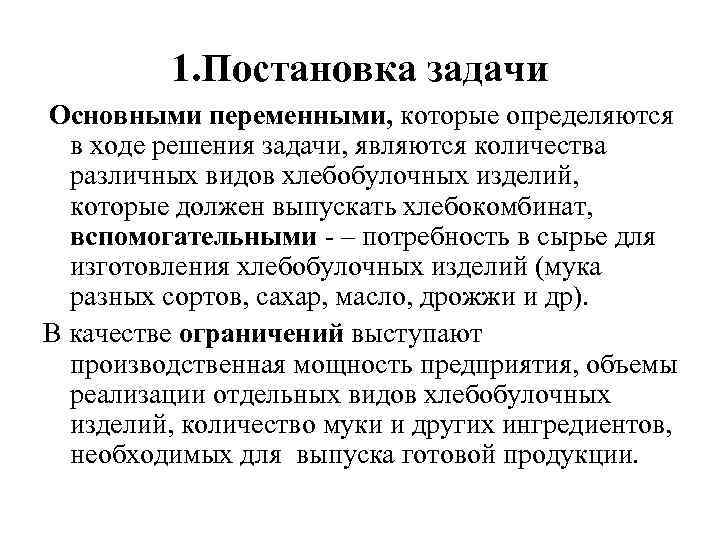 1.Постановка задачи

Основными переменными, которые определяются в ходе решения задачи, являются количества различных видов хлебобулочных изделий, которые должен выпускать хлебокомбинат, вспомогательными - – потребность в сырье для изготовления хлебобулочных изделий (мука разных сортов, сахар, масло, дрожжи и др).

В качестве ограничений выступают производственная мощность предприятия, объемы реализации отдельных видов хлебобулочных изделий, количество муки и других ингредиентов, необходимых для выпуска готовой продукции.